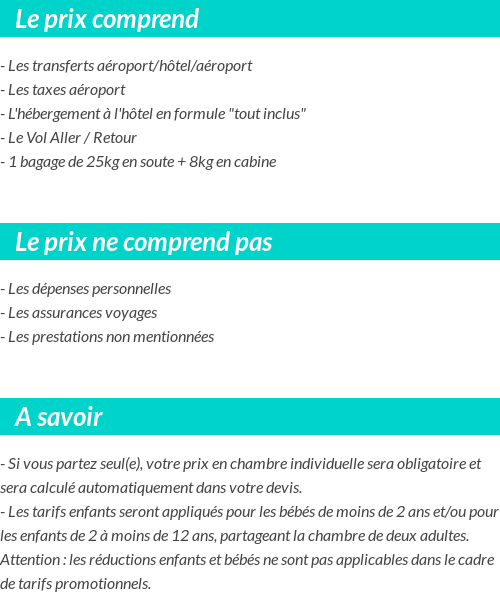 Le prix comprend

- Les transferts aéroport/hôtel/aéroport
- Les taxes aéroport
- L'hébergement à l'hôtel en formule "tout inclus"
- Le Vol Aller / Retour
- 1 bagage de 25kg en soute + 8kg en cabine

Le prix ne comprend pas

- Les dépenses personnelles
- Les assurances voyages
- Les prestations non mentionnées

A savoir

- Si vous partez seul(e), votre prix en chambre individuelle sera obligatoire et sera calculé automatiquement dans votre devis.
- Les tarifs enfants seront appliqués pour les bébés de moins de 2 ans et/ou pour les enfants de 2 à moins de 12 ans, partageant la chambre de deux adultes.
Attention : les réductions enfants et bébés ne sont pas applicables dans le cadre de tarifs promotionnels.